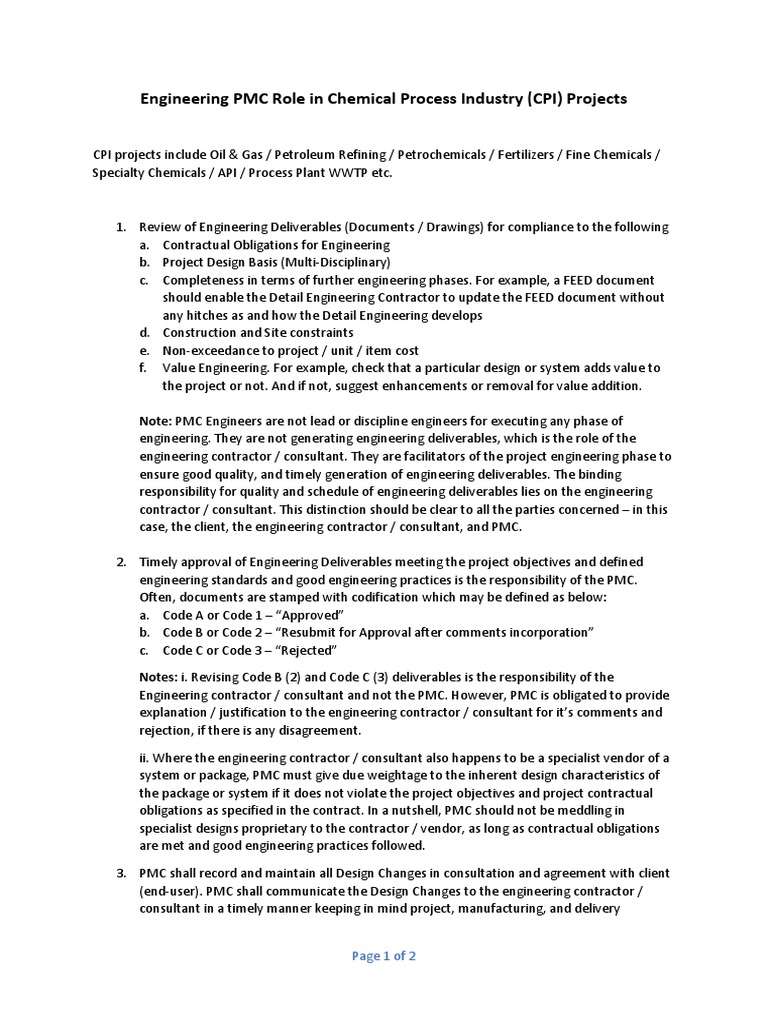 Engineering PMC Role in Chemical Process Industry (CPI) Projects

CPI projects include Oil & Gas / Petroleum Refining / Petrochemicals / Fertilizers / Fine Chemicals / Specialty Chemicals / API / Process Plant WWTP etc.

1. Review of Engineering Deliverables (Documents / Drawings) for compliance to the following
a. Contractual Obligations for Engineering
b. Project Design Basis (Multi-Disciplinary)
c. Completeness in terms of further engineering phases. For example, a FEED document should enable the Detail Engineering Contractor to update the FEED document without any hitches as and how the Detail Engineering develops
d. Construction and Site constraints
e. Non-exceedance to project / unit / item cost
f. Value Engineering. For example, check that a particular design or system adds value to the project or not. And if not, suggest enhancements or removal for value addition.

Note: PMC Engineers are not lead or discipline engineers for executing any phase of engineering. They are not generating engineering deliverables, which is the role of the engineering contractor / consultant. They are facilitators of the project engineering phase to ensure good quality, and timely generation of engineering deliverables. The binding responsibility for quality and schedule of engineering deliverables lies on the engineering contractor / consultant. This distinction should be clear to all the parties concerned – in this case, the client, the engineering contractor / consultant, and PMC.

2. Timely approval of Engineering Deliverables meeting the project objectives and defined engineering standards and good engineering practices is the responsibility of the PMC. Often, documents are stamped with codification which may be defined as below:
a. Code A or Code 1 – “Approved”
b. Code B or Code 2 – “Resubmit for Approval after comments incorporation”
c. Code C or Code 3 – “Rejected”

Notes: i. Revising Code B (2) and Code C (3) deliverables is the responsibility of the Engineering contractor / consultant and not the PMC. However, PMC is obligated to provide explanation / justification to the engineering contractor / consultant for it’s comments and rejection, if there is any disagreement.

ii. Where the engineering contractor / consultant also happens to be a specialist vendor of a system or package, PMC must give due weightage to the inherent design characteristics of the package or system if it does not violate the project objectives and project contractual obligations as specified in the contract. In a nutshell, PMC should not be meddling in specialist designs proprietary to the contractor / vendor, as long as contractual obligations are met and good engineering practices followed.

3. PMC shall record and maintain all Design Changes in consultation and agreement with client (end-user). PMC shall communicate the Design Changes to the engineering contractor / consultant in a timely manner keeping in mind project, manufacturing, and delivery

Page 1 of 2